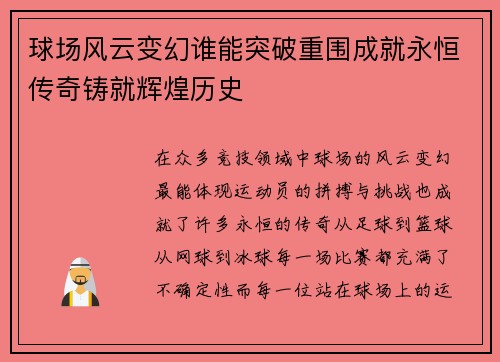 球场风云变幻谁能突破重围成就永恒传奇铸就辉煌历史

在众多竞技领域中球场的风云变幻最能体现运动员的拼搏与挑战也成就了许多永恒的传奇从足球到篮球从网球到冰球每一场比赛都充满了不确定性而每一位站在球场上的运